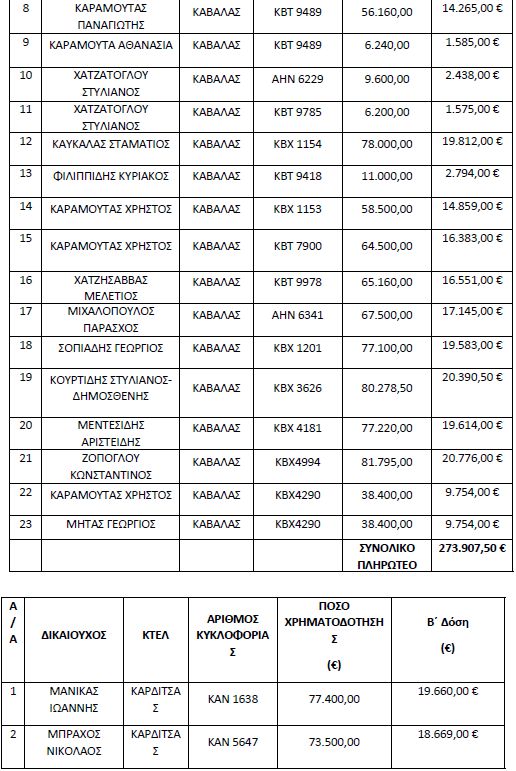 | 8 | ΚΑΡΑΜΟΥΤΑΣ ΠΑΝΑΓΙΩΤΗΣ | ΚΑΒΑΛΑΣ | ΚΒΤ 9489 | 56.160,00 | 14.265,00 € |
|---|---|---|---|---|---|
| 9 | ΚΑΡΑΜΟΥΤΑ ΑΘΑΝΑΣΙΑ | ΚΑΒΑΛΑΣ | ΚΒΤ 9489 | 6.240,00 | 1.585,00 € |
| 10 | ΧΑΤΖΑΤΟΓΛΟΥ ΣΤΥΛΙΑΝΟΣ | ΚΑΒΑΛΑΣ | ΑΗΝ 6229 | 9.600,00 | 2.438,00 € |
| 11 | ΧΑΤΖΑΤΟΓΛΟΥ ΣΤΥΛΙΑΝΟΣ | ΚΑΒΑΛΑΣ | ΚΒΤ 9785 | 6.200,00 | 1.575,00 € |
| 12 | ΚΑΥΚΑΛΑΣ ΣΤΑΜΑΤΙΟΣ | ΚΑΒΑΛΑΣ | ΚΒΧ 1154 | 78.000,00 | 19.812,00 € |
| 13 | ΦΙΛΙΠΠΙΔΗΣ ΚΥΡΙΑΚΟΣ | ΚΑΒΑΛΑΣ | ΚΒΤ 9418 | 11.000,00 | 2.794,00 € |
| 14 | ΚΑΡΑΜΟΥΤΑΣ ΧΡΗΣΤΟΣ | ΚΑΒΑΛΑΣ | ΚΒΧ 1153 | 58.500,00 | 14.859,00 € |
| 15 | ΚΑΡΑΜΟΥΤΑΣ ΧΡΗΣΤΟΣ | ΚΑΒΑΛΑΣ | ΚΒΤ 7900 | 64.500,00 | 16.383,00 € |
| 16 | ΧΑΤΖΗΣΑΒΒΑΣ ΜΕΛΕΤΙΟΣ | ΚΑΒΑΛΑΣ | ΚΒΤ 9978 | 65.160,00 | 16.551,00 € |
| 17 | ΜΙΧΑΛΟΠΟΥΛΟΣ ΠΑΡΑΣΧΟΣ | ΚΑΒΑΛΑΣ | ΑΗΝ 6341 | 67.500,00 | 17.145,00 € |
| 18 | ΣΟΠΙΑΔΗΣ ΓΕΩΡΓΙΟΣ | ΚΑΒΑΛΑΣ | ΚΒΧ 1201 | 77.100,00 | 19.583,00 € |
| 19 | ΚΟΥΡΤΙΔΗΣ ΣΤΥΛΙΑΝΟΣ-ΔΗΜΟΣΘΕΝΗΣ | ΚΑΒΑΛΑΣ | ΚΒΧ 3626 | 80.278,50 | 20.390,50 € |
| 20 | ΜΕΝΤΕΣΙΔΗΣ ΑΡΙΣΤΕΙΔΗΣ | ΚΑΒΑΛΑΣ | ΚΒΧ 4181 | 77.220,00 | 19.614,00 € |
| 21 | ΖΟΠΟΓΛΟΥ ΚΩΝΣΤΑΝΤΙΝΟΣ | ΚΑΒΑΛΑΣ | ΚΒΧ4994 | 81.795,00 | 20.776,00 € |
| 22 | ΚΑΡΑΜΟΥΤΑΣ ΧΡΗΣΤΟΣ | ΚΑΒΑΛΑΣ | ΚΒΧ4290 | 38.400,00 | 9.754,00 € |
| 23 | ΜΗΤΑΣ ΓΕΩΡΓΙΟΣ | ΚΑΒΑΛΑΣ | ΚΒΧ4290 | 38.400,00 | 9.754,00 € |
| | | | | ΣΥΝΟΛΙΚΟ ΠΛΗΡΩΤΕΟ | 273.907,50 € |

| Α/Α | ΔΙΚΑΙΟΥΧΟΣ | ΚΤΕΛ | ΑΡΙΘΜΟΣ ΚΥΚΛΟΦΟΡΙΑΣ | ΠΟΣΟ ΧΡΗΜΑΤΟΔΟΤΗΣΗΣ (€) | Β΄ Δόση (€) |
|---|---|---|---|---|---|
| 1 | ΜΑΝΙΚΑΣ ΙΩΑΝΝΗΣ | ΚΑΡΔΙΤΣΑΣ | ΚΑΝ 1638 | 77.400,00 | 19.660,00 € |
| 2 | ΜΠΡΑΧΟΣ ΝΙΚΟΛΑΟΣ | ΚΑΡΔΙΤΣΑΣ | ΚΑΝ 5647 | 73.500,00 | 18.669,00 € |